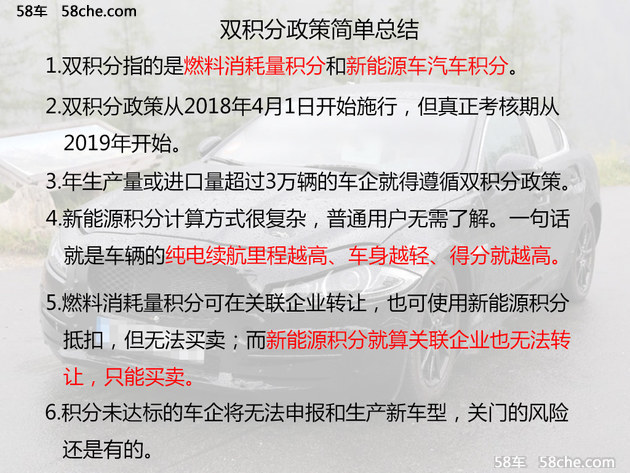 58车 58che.com

双积分政策简单总结

1.双积分指的是燃料消耗量积分和新能源车汽车积分。

2.双积分政策从2018年4月1日开始施行，但真正考核期从2019年开始。

3.年生产量或进口量超过3万辆的车企就得遵循双积分政策。

4.新能源积分计算方式很复杂，普通用户无需了解。一句话就是车辆的纯电续航里程越高、车身越轻、得分就越高。

5.燃料消耗量积分可在关联企业转让，也可使用新能源积分抵扣，但无法买卖；而新能源积分就算关联企业也无法转让，只能买卖。

6.积分未达标的车企将无法申报和生产新车型，关门的风险还是有的。

58车 58che.com